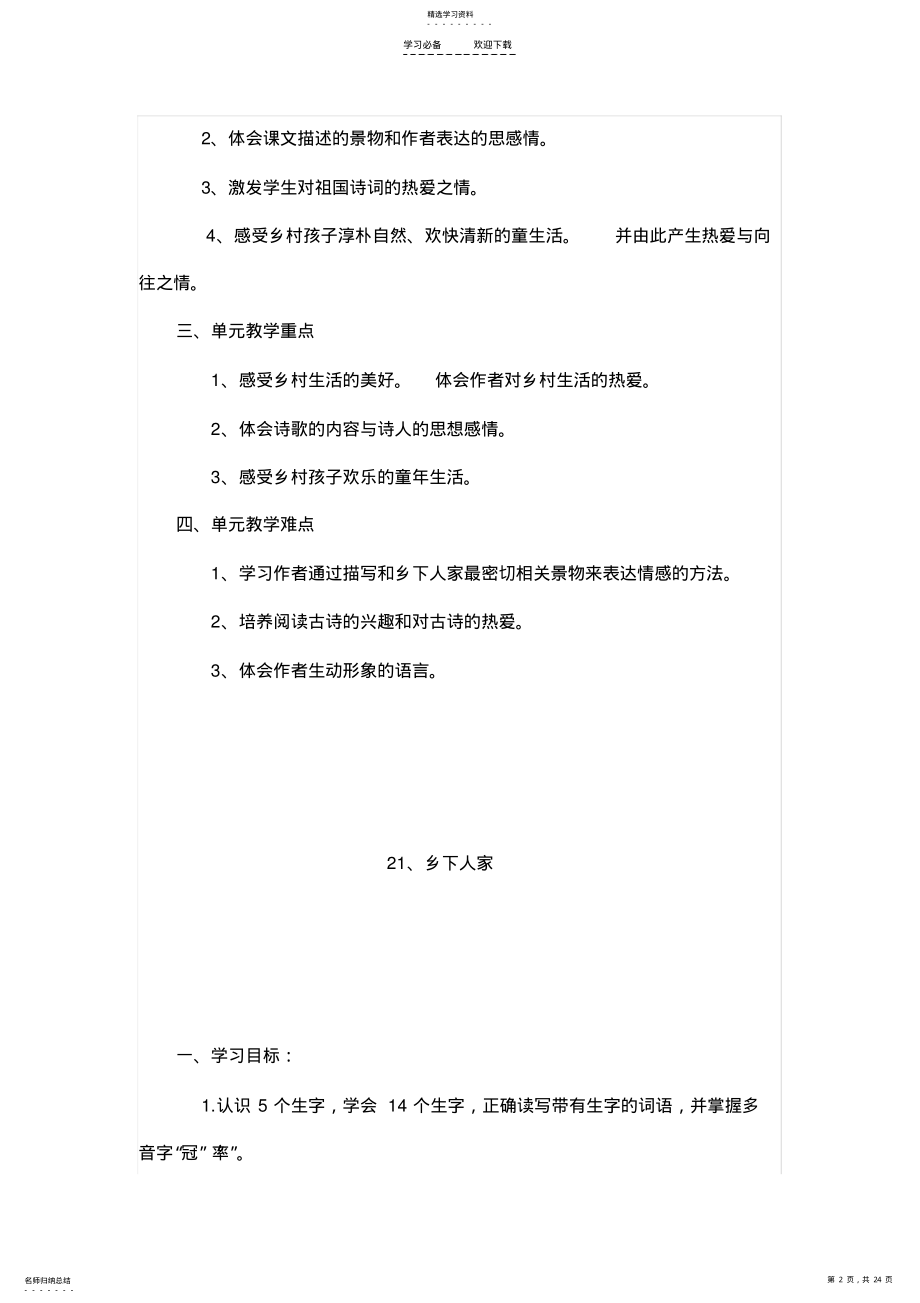 精选学习资料

学习必备　　欢迎下载

2、体会课文描述的景物和作者表达的思感情。

3、激发学生对祖国诗词的热爱之情。

4、感受乡村孩子淳朴自然、欢快清新的童生活。　　并由此产生热爱与向往之情。

三、单元教学重点

1、感受乡村生活的美好。　体会作者对乡村生活的热爱。

2、体会诗歌的内容与诗人的思想感情。

3、感受乡村孩子欢乐的童年生活。

四、单元教学难点

1、学习作者通过描写和乡下人家最密切相关景物来表达情感的方法。

2、培养阅读古诗的兴趣和对古诗的热爱。

3、体会作者生动形象的语言。

21、乡下人家

一、学习目标：

1.认识 5 个生字，学会 14 个生字，正确读写带有生字的词语，并掌握多音字“冠”率”。

名师归纳总结

第 2 页，共 24 页